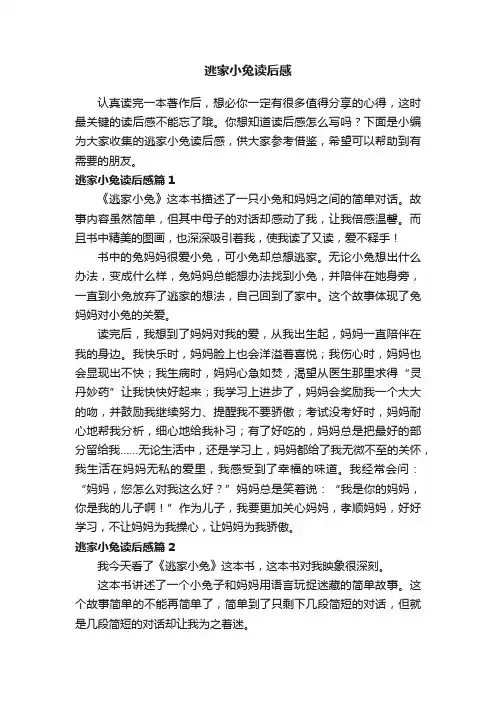 逃家小兔读后感

认真读完一本著作后，想必你一定有很多值得分享的心得，这时最关键的读后感不能忘了哦。你想知道读后感怎么写吗？下面是小编为大家收集的逃家小兔读后感，供大家参考借鉴，希望可以帮助到有需要的朋友。

逃家小兔读后感篇 1

《逃家小兔》这本书描述了一只小兔和妈妈之间的简单对话。故事内容虽然简单，但其中母子的对话却感动了我，让我倍感温馨。而且书中精美的图画，也深深吸引着我，使我读了又读，爱不释手！

书中的兔妈妈很爱小兔，可小兔却总想逃家。无论小兔想出什么办法，变成什么样，兔妈妈总能想办法找到小兔，并陪伴在她身旁，一直到小兔放弃了逃家的想法，自己回到了家中。这个故事体现了兔妈妈对小兔的关爱。

读完后，我想到了妈妈对我的爱，从我出生起，妈妈一直陪伴在我的身边。我快乐时，妈妈脸上也会洋溢着喜悦；我伤心时，妈妈也会显现出不快；我生病时，妈妈心急如焚，渴望从医生那里求得“灵丹妙药”让我快快好起来；我学习上进步了，妈妈会奖励我一个大大的吻，并鼓励我继续努力、提醒我不要骄傲；考试没考好时，妈妈耐心地帮我分析，细心地给我补习；有了好吃的，妈妈总是把最好的部分留给我……无论生活中，还是学习上，妈妈都给了我无微不至的关怀，我生活在妈妈无私的爱里，我感受到了幸福的味道。我经常会问：“妈妈，您怎么对我这么好？”妈妈总是笑着说：“我是你的妈妈，你是我的儿子啊！”作为儿子，我要更加关心妈妈，孝顺妈妈，好好学习，不让妈妈为我操心，让妈妈为我骄傲。

逃家小兔读后感篇 2

我今天看了《逃家小兔》这本书，这本书对我映象很深刻。

这本书讲述了一个小兔子和妈妈用语言玩捉迷藏的简单故事。这个故事简单的不能再简单了，简单到了只剩下几段简短的对话，但就是几段简短的对话却让我为之着迷。